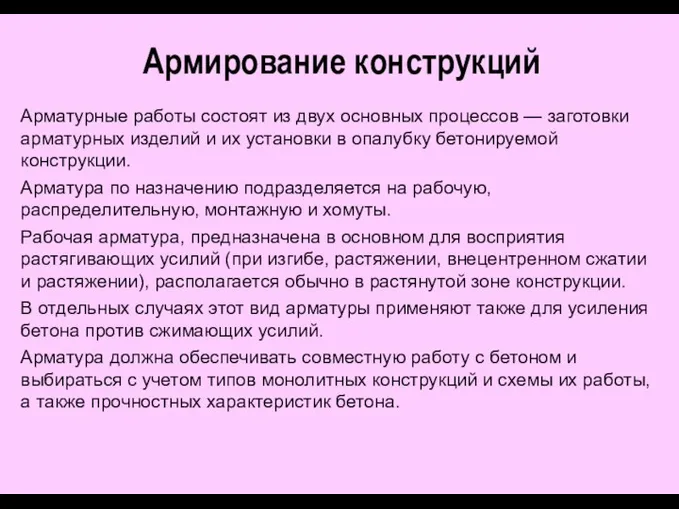 Армирование конструкций

Арматурные работы состоят из двух основных процессов — заготовки арматурных изделий и их установки в опалубку бетонируемой конструкции.

Арматура по назначению подразделяется на рабочую, распределительную, монтажную и хомуты.

Рабочая арматура, предназначена в основном для восприятия растягивающих усилий (при изгибе, растяжении, внецентренном сжатии и растяжении), располагается обычно в растянутой зоне конструкции.

В отдельных случаях этот вид арматуры применяют также для усиления бетона против сжимающих усилий.

Арматура должна обеспечивать совместную работу с бетоном и выбираться с учетом типов монолитных конструкций и схемы их работы, а также прочностных характеристик бетона.